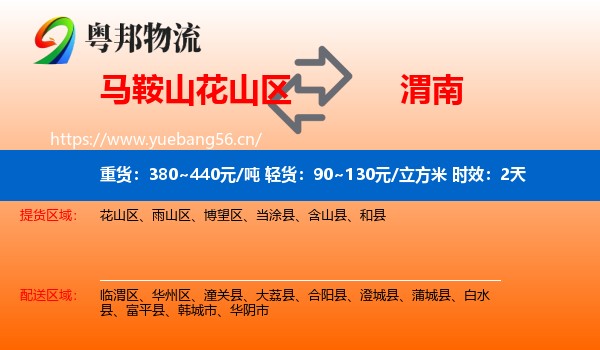 粤邦物流

马鞍山花山区

渭南

https://www.yuebang56.cn/

重货：380~440元/吨 轻货：90~130元/立方米 时效：2天

提货区域：

花山区、雨山区、博望区、当涂县、含山县、和县

配送区域：

临渭区、华州区、潼关县、大荔县、合阳县、澄城县、蒲城县、白水县、富平县、韩城市、华阴市